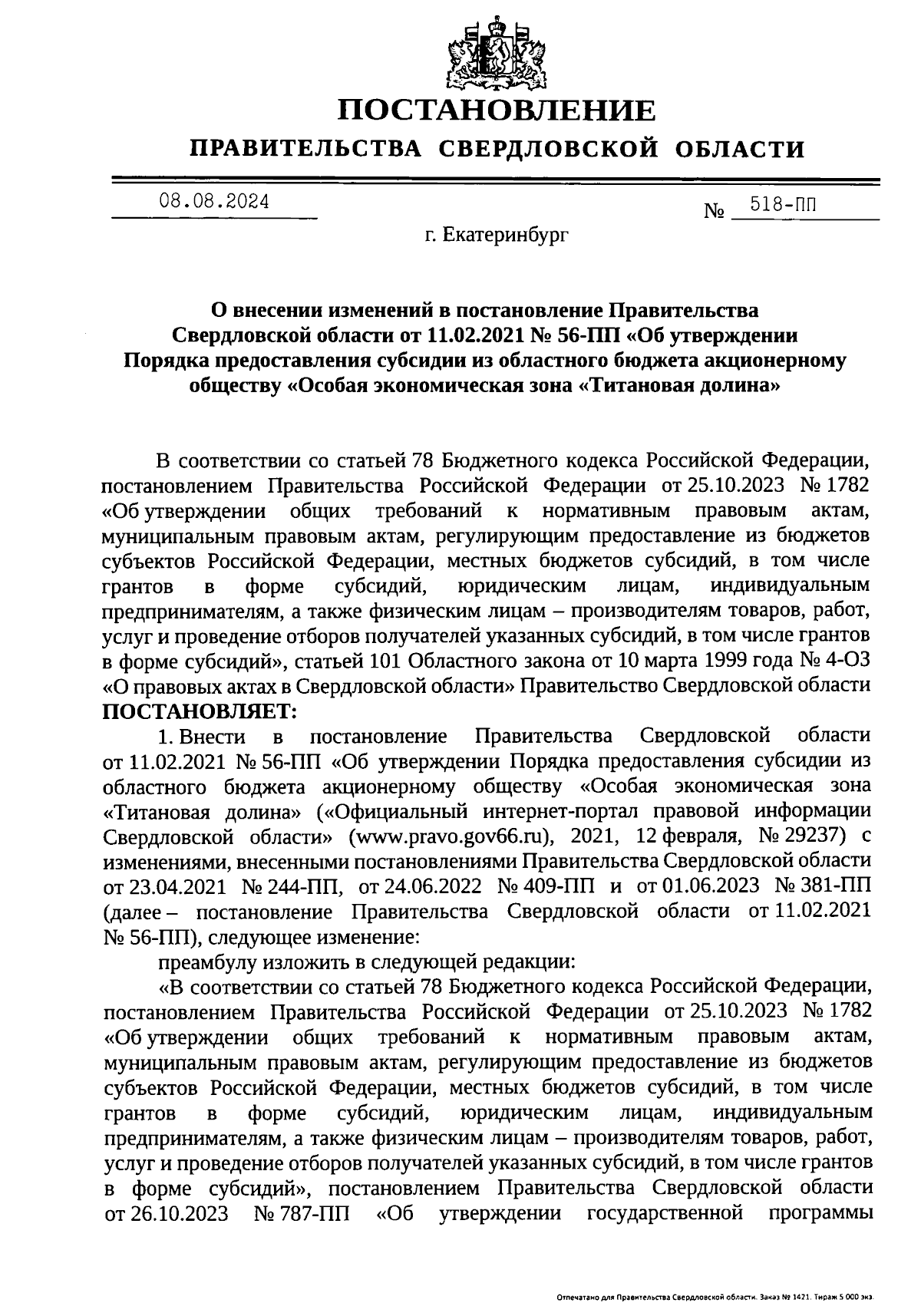 ПОСТАНОВЛЕНИЕ
ПРАВИТЕЛЬСТВА СВЕРДЛОВСКОЙ ОБЛАСТИ

08.08.2024 № 518-ПП

г. Екатеринбург

О внесении изменений в постановление Правительства Свердловской области от 11.02.2021 № 56-ПП «Об утверждении Порядка предоставления субсидии из областного бюджета акционерному обществу «Особая экономическая зона «Титановая долина»

В соответствии со статьей 78 Бюджетного кодекса Российской Федерации, постановлением Правительства Российской Федерации от 25.10.2023 № 1782 «Об утверждении общих требований к нормативным правовым актам, муниципальным правовым актам, регулирующим предоставление из бюджетов субъектов Российской Федерации, местных бюджетов субсидий, в том числе грантов в форме субсидий, юридическим лицам, индивидуальным предпринимателям, а также физическим лицам – производителям товаров, работ, услуг и проведение отборов получателей указанных субсидий, в том числе грантов в форме субсидий», статьей 101 Областного закона от 10 марта 1999 года № 4-ОЗ «О правовых актах в Свердловской области» Правительство Свердловской области ПОСТАНОВЛЯЕТ:

1. Внести в постановление Правительства Свердловской области от 11.02.2021 № 56-ПП «Об утверждении Порядка предоставления субсидии из областного бюджета акционерному обществу «Особая экономическая зона «Титановая долина» («Официальный интернет-портал правовой информации Свердловской области» (www.pravo.gov66.ru), 2021, 12 февраля, № 29237) с изменениями, внесенными постановлениями Правительства Свердловской области от 23.04.2021 № 244-ПП, от 24.06.2022 № 409-ПП и от 01.06.2023 № 381-ПП (далее – постановление Правительства Свердловской области от 11.02.2021 № 56-ПП), следующее изменение:

преамбулу изложить в следующей редакции:

«В соответствии со статьей 78 Бюджетного кодекса Российской Федерации, постановлением Правительства Российской Федерации от 25.10.2023 № 1782 «Об утверждении общих требований к нормативным правовым актам, муниципальным правовым актам, регулирующим предоставление из бюджетов субъектов Российской Федерации, местных бюджетов субсидий, в том числе грантов в форме субсидий, юридическим лицам, индивидуальным предпринимателям, а также физическим лицам – производителям товаров, работ, услуг и проведение отборов получателей указанных субсидий, в том числе грантов в форме субсидий», постановлением Правительства Свердловской области от 26.10.2023 № 787-ПП «Об утверждении государственной программы

Отпечатано для Правительства Свердловской области. Заказ № 1421. Тираж 5 000 экз.